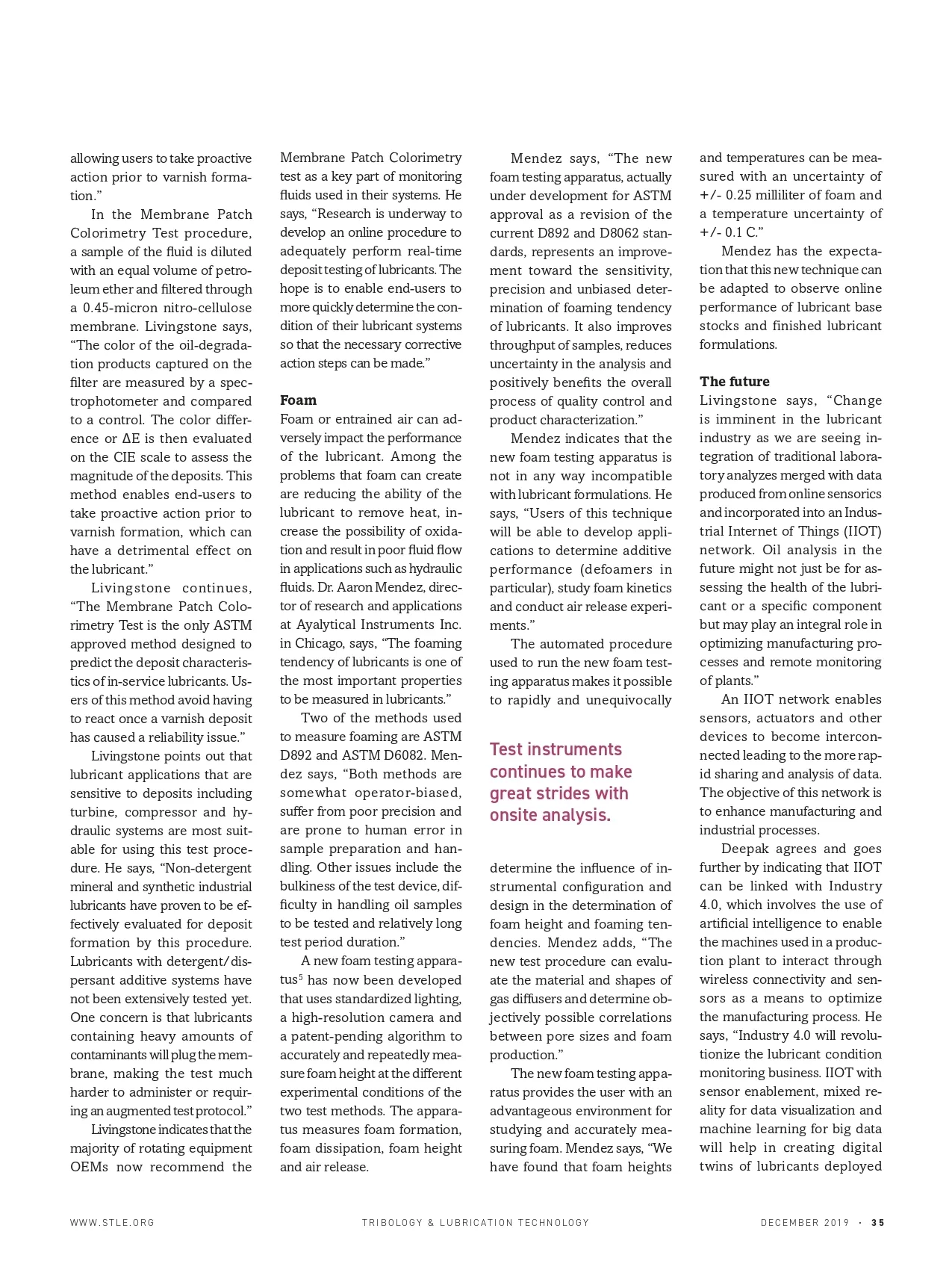 allowing users to take proactive action prior to varnish formation."

In the Membrane Patch Colorimetry Test procedure, a sample of the fluid is diluted with an equal volume of petroleum ether and filtered through a 0.45-micron nitro-cellulose membrane. Livingstone says, "The color of the oil-degradation products captured on the filter are measured by a spectrophotometer and compared to a control. The color difference or ΔE is then evaluated on the CIE scale to assess the magnitude of the deposits. This method enables end-users to take proactive action prior to varnish formation, which can have a detrimental effect on the lubricant."

Livingstone continues, "The Membrane Patch Colorimetry Test is the only ASTM approved method designed to predict the deposit characteristics of in-service lubricants. Users of this method avoid having to react once a varnish deposit has caused a reliability issue."

Livingstone points out that lubricant applications that are sensitive to deposits including turbine, compressor and hydraulic systems are most suitable for using this test procedure. He says, "Non-detergent mineral and synthetic industrial lubricants have proven to be effectively evaluated for deposit formation by this procedure. Lubricants with detergent/dispersant additive systems have not been extensively tested yet. One concern is that lubricants containing heavy amounts of contaminants will plug the membrane, making the test much harder to administer or requiring an augmented test protocol."

Livingstone indicates that the majority of rotating equipment OEMs now recommend the Membrane Patch Colorimetry test as a key part of monitoring fluids used in their systems. He says, "Research is underway to develop an online procedure to adequately perform real-time deposit testing of lubricants. The hope is to enable end-users to more quickly determine the condition of their lubricant systems so that the necessary corrective action steps can be made."

Foam
Foam or entrained air can adversely impact the performance of the lubricant. Among the problems that foam can create are reducing the ability of the lubricant to remove heat, increase the possibility of oxidation and result in poor fluid flow in applications such as hydraulic fluids. Dr. Aaron Mendez, director of research and applications at Ayalytical Instruments Inc. in Chicago, says, "The foaming tendency of lubricants is one of the most important properties to be measured in lubricants."

Two of the methods used to measure foaming are ASTM D892 and ASTM D6082. Mendez says, "Both methods are somewhat operator-biased, suffer from poor precision and are prone to human error in sample preparation and handling. Other issues include the bulkiness of the test device, difficulty in handling oil samples to be tested and relatively long test period duration."

A new foam testing apparatus$^5$ has now been developed that uses standardized lighting, a high-resolution camera and a patent-pending algorithm to accurately and repeatedly measure foam height at the different experimental conditions of the two test methods. The apparatus measures foam formation, foam dissipation, foam height and air release.

Mendez says, "The new foam testing apparatus, actually under development for ASTM approval as a revision of the current D892 and D8062 standards, represents an improvement toward the sensitivity, precision and unbiased determination of foaming tendency of lubricants. It also improves throughput of samples, reduces uncertainty in the analysis and positively benefits the overall process of quality control and product characterization."

Mendez indicates that the new foam testing apparatus is not in any way incompatible with lubricant formulations. He says, "Users of this technique will be able to develop applications to determine additive performance (defoamers in particular), study foam kinetics and conduct air release experiments."

The automated procedure used to run the new foam testing apparatus makes it possible to rapidly and unequivocally

Test instruments continues to make great strides with onsite analysis.

determine the influence of instrumental configuration and design in the determination of foam height and foaming tendencies. Mendez adds, "The new test procedure can evaluate the material and shapes of gas diffusers and determine objectively possible correlations between pore sizes and foam production."

The new foam testing apparatus provides the user with an advantageous environment for studying and accurately measuring foam. Mendez says, "We have found that foam heights and temperatures can be measured with an uncertainty of +/- 0.25 milliliter of foam and a temperature uncertainty of +/- 0.1 C."

Mendez has the expectation that this new technique can be adapted to observe online performance of lubricant base stocks and finished lubricant formulations.

The future
Livingstone says, "Change is imminent in the lubricant industry as we are seeing integration of traditional laboratory analyzes merged with data produced from online sensorics and incorporated into an Industrial Internet of Things (IIOT) network. Oil analysis in the future might not just be for assessing the health of the lubricant or a specific component but may play an integral role in optimizing manufacturing processes and remote monitoring of plants."

An IIOT network enables sensors, actuators and other devices to become interconnected leading to the more rapid sharing and analysis of data. The objective of this network is to enhance manufacturing and industrial processes.

Deepak agrees and goes further by indicating that IIOT can be linked with Industry 4.0, which involves the use of artificial intelligence to enable the machines used in a production plant to interact through wireless connectivity and sensors as a means to optimize the manufacturing process. He says, "Industry 4.0 will revolutionize the lubricant condition monitoring business. IIOT with sensor enablement, mixed reality for data visualization and machine learning for big data will help in creating digital twins of lubricants deployed

WWW.STLE.ORG TRIBOLOGY & LUBRICATION TECHNOLOGY DECEMBER 2019 · 35